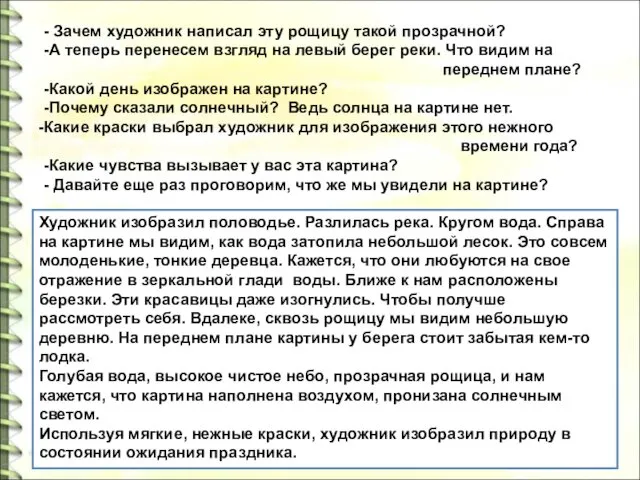 - Зачем художник написал эту рощицу такой прозрачной?
-А теперь перенесем взгляд на левый берег реки. Что видим на переднем плане?
-Какой день изображен на картине?
-Почему сказали солнечный? Ведь солнца на картине нет.
-Какие краски выбрал художник для изображения этого нежного времени года?
-Какие чувства вызывает у вас эта картина?
- Давайте еще раз проговорим, что же мы увидели на картине?

Художник изобразил половодье. Разлилась река. Кругом вода. Справа на картине мы видим, как вода затопила небольшой лесок. Это совсем молоденькие, тонкие деревца. Кажется, что они любуются на свое отражение в зеркальной глади воды. Ближе к нам расположены березки. Эти красавицы даже изогнулись. Чтобы получше рассмотреть себя. Вдалеке, сквозь рощицу мы видим небольшую деревню. На переднем плане картины у берега стоит забытая кем-то лодка.
Голубая вода, высокое чистое небо, прозрачная рощица, и нам кажется, что картина наполнена воздухом, пронизана солнечным светом.
Используя мягкие, нежные краски, художник изобразил природу в состоянии ожидания праздника.